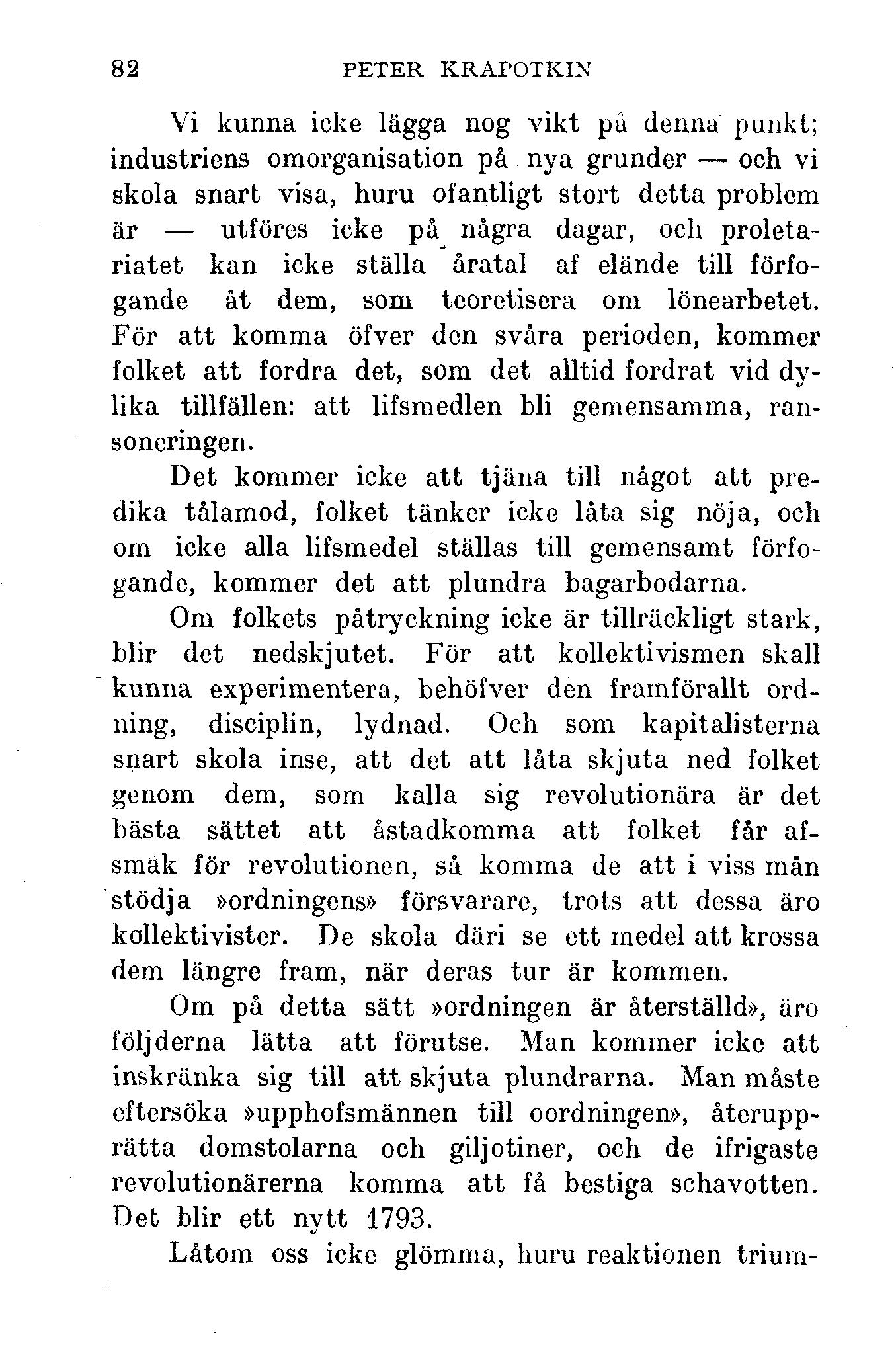 82 PETER KRAPOTKIN

Vi kunna icke lägga nog vikt på denna punkt; industriens omorganisation på nya grunder — och vi skola snart visa, huru ofantligt stort detta problem är — utföres icke på några dagar, och proletariatet kan icke ställa åratal af elände till förfogande åt dem, som teoretisera om lönearbetet. För att komma öfver den svåra perioden, kommer folket att fordra det, som det alltid fordrat vid dylika tillfällen: att lifsmedlen bli gemensamma, ransoneringen.

Det kommer icke att tjäna till något att predika tålamod, folket tänker icke låta sig nöja, och om icke alla lifsmedel ställas till gemensamt förfogande, kommer det att plundra bagarbodarna.

Om folkets påtryckning icke är tillräckligt stark, blir det nedskjutet. För att kollektivismen skall kunna experimentera, behöfver den framförallt ordning, disciplin, lydnad. Och som kapitalisterna snart skola inse, att det att låta skjuta ned folket genom dem, som kalla sig revolutionära är det bästa sättet att åstadkomma att folket får afsmak för revolutionen, så komma de att i viss mån stödja »ordningens» försvarare, trots att dessa äro kollektivister. De skola däri se ett medel att krossa dem längre fram, när deras tur är kommen.

Om på detta sätt »ordningen är återställd», äro följderna lätta att förutse. Man kommer icke att inskränka sig till att skjuta plundrarna. Man måste eftersöka »upphofsmännen till oordningen», återupprätta domstolarna och giljotiner, och de ifrigaste revolutionärerna komma att få bestiga schavotten. Det blir ett nytt 1793.

Låtom oss icke glömma, huru reaktionen trium-